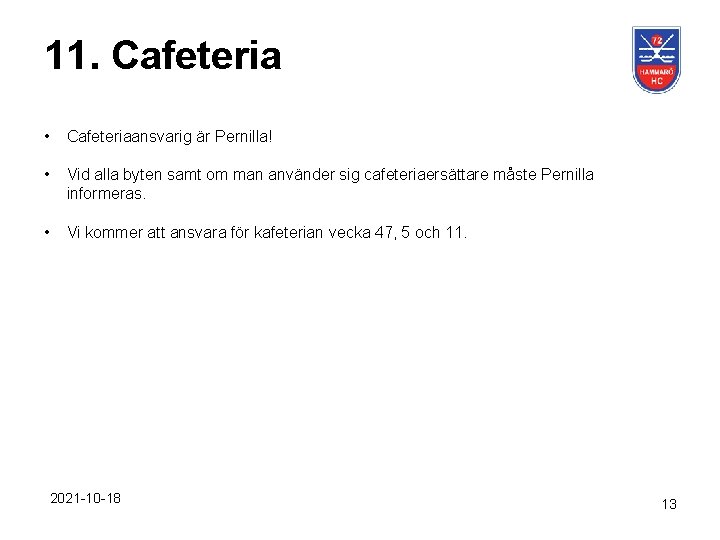 11. Cafeteria

72
HAMMARÖ
HC

• Cafeteriaansvarig är Pernilla!

• Vid alla byten samt om man använder sig cafeteriaersättare måste Pernilla informeras.

• Vi kommer att ansvara för kafeterian vecka 47, 5 och 11.

2021-10-18

13